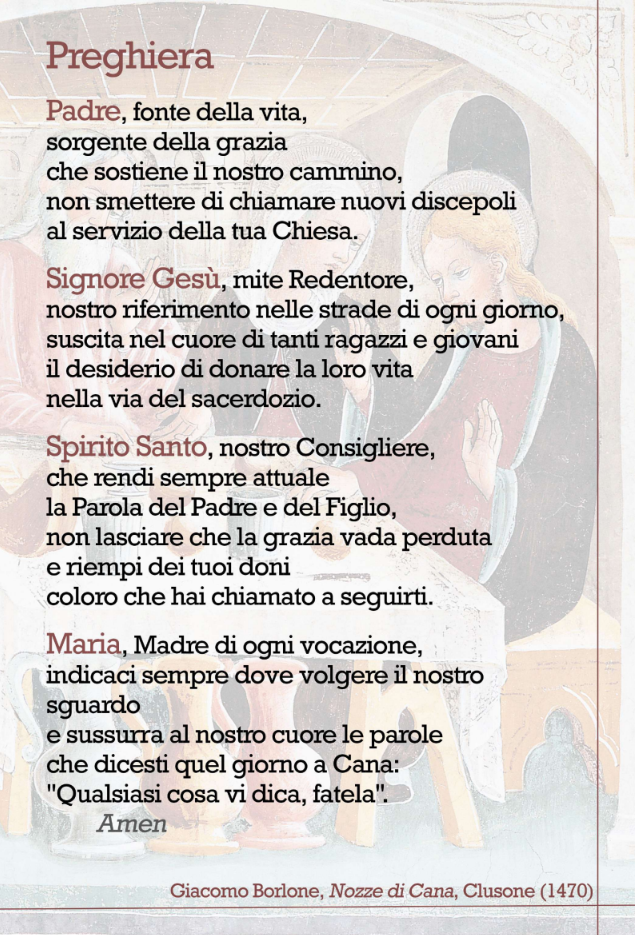 Preghiera

Padre, fonte della vita,
sorgente della grazia
che sostiene il nostro cammino,
non smettere di chiamare nuovi discepoli
al servizio della tua Chiesa.

Signore Gesù, mite Redentore,
nostro riferimento nelle strade di ogni giorno,
suscita nel cuore di tanti ragazzi e giovani
il desiderio di donare la loro vita
nella via del sacerdozio.

Spirito Santo, nostro Consigliere,
che rendi sempre attuale
la Parola del Padre e del Figlio,
non lasciare che la grazia vada perduta
e riempi dei tuoi doni
coloro che hai chiamato a seguirti.

Maria, Madre di ogni vocazione,
indicaci sempre dove volgere il nostro sguardo
e sussurra al nostro cuore le parole
che dicesti quel giorno a Cana:
"Qualsiasi cosa vi dica, fatela".
Amen

Giacomo Borlone, Nozze di Cana, Clusone (1470)